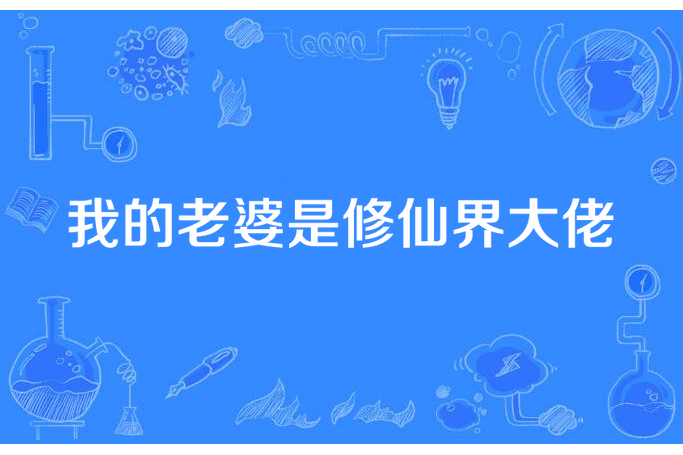 我的老婆是修仙界大佬